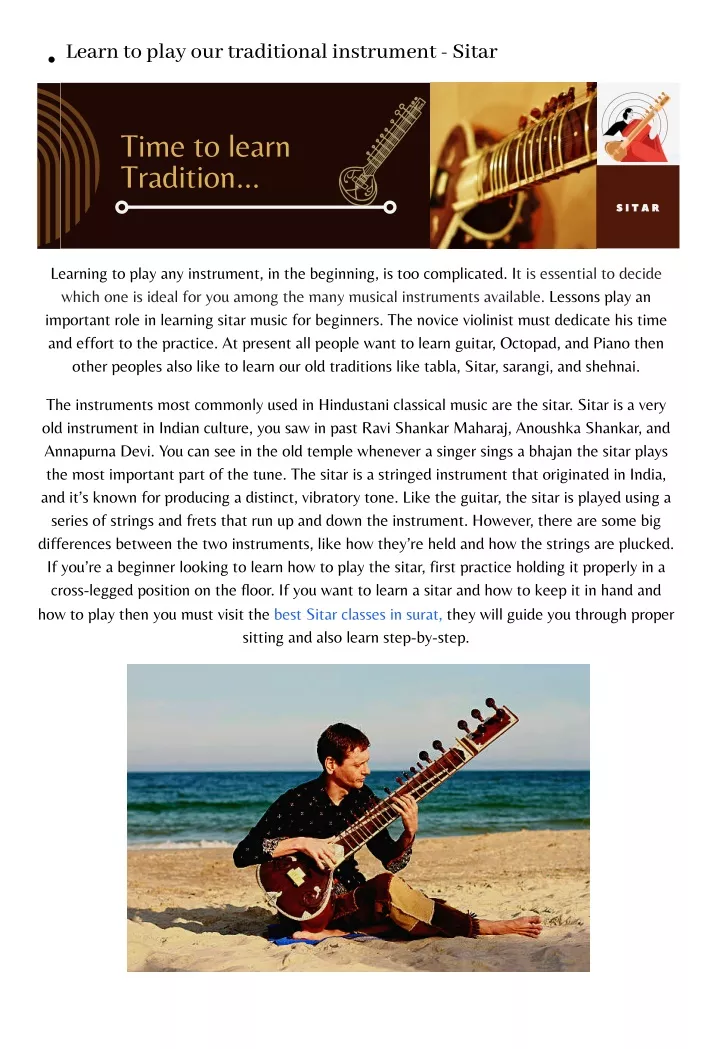 • Learn to play our traditional instrument - Sitar

Time to learn Tradition...

SITAR

Learning to play any instrument, in the beginning, is too complicated. It is essential to decide which one is ideal for you among the many musical instruments available. Lessons play an important role in learning sitar music for beginners. The novice violinist must dedicate his time and effort to the practice. At present all people want to learn guitar, Octopad, and Piano then other peoples also like to learn our old traditions like tabla, Sitar, sarangi, and shehnai.

The instruments most commonly used in Hindustani classical music are the sitar. Sitar is a very old instrument in Indian culture, you saw in past Ravi Shankar Maharaj, Anoushka Shankar, and Annapurna Devi. You can see in the old temple whenever a singer sings a bhajan the sitar plays the most important part of the tune. The sitar is a stringed instrument that originated in India, and it's known for producing a distinct, vibratory tone. Like the guitar, the sitar is played using a series of strings and frets that run up and down the instrument. However, there are some big differences between the two instruments, like how they're held and how the strings are plucked. If you're a beginner looking to learn how to play the sitar, first practice holding it properly in a cross-legged position on the floor. If you want to learn a sitar and how to keep it in hand and how to play then you must visit the best Sitar classes in surat, they will guide you through proper sitting and also learn step-by-step.